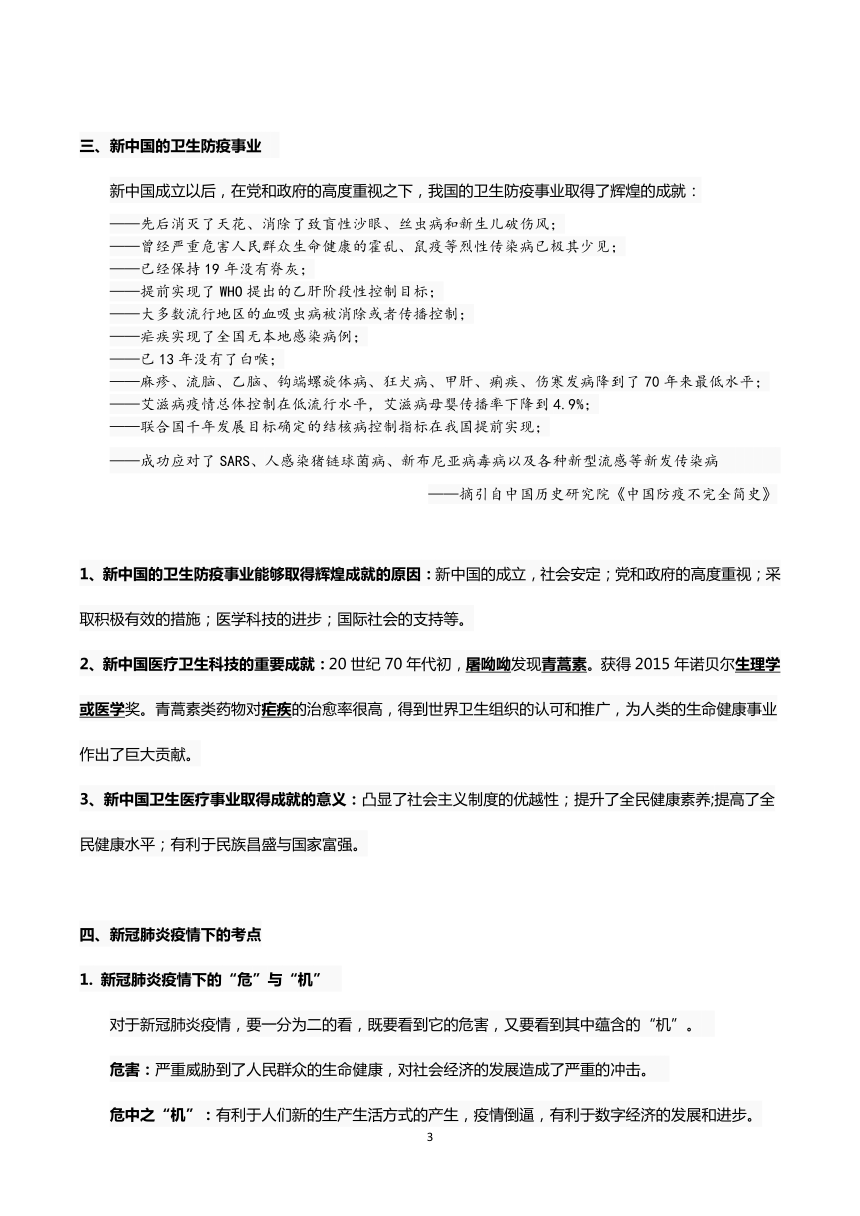 三、新中国的卫生防疫事业

新中国成立以后，在党和政府的高度重视之下，我国的卫生防疫事业取得了辉煌的成就：

——先后消灭了天花、消除了致盲性沙眼、丝虫病和新生儿破伤风；
——曾经严重危害人民群众生命健康的霍乱、鼠疫等烈性传染病已极其少见；
——已经保持19年没有脊灰；
——提前实现了WHO提出的乙肝阶段性控制目标；
——大多数流行地区的血吸虫病被消除或者传播控制；
——疟疾实现了全国无本地感染病例；
——已13年没有了白喉；
——麻疹、流脑、乙脑、钩端螺旋体病、狂犬病、甲肝、痢疾、伤寒发病降到了70年来最低水平；
——艾滋病疫情总体控制在低流行水平，艾滋病母婴传播率下降到4.9%；
——联合国千年发展目标确定的结核病控制指标在我国提前实现；
——成功应对了SARS、人感染猪链球菌病、新布尼亚病毒病以及各种新型流感等新发传染病

——摘引自中国历史研究院《中国防疫不完全简史》

1、新中国的卫生防疫事业能够取得辉煌成就的原因：新中国的成立，社会安定；党和政府的高度重视；采取积极有效的措施；医学科技的进步；国际社会的支持等。

2、新中国医疗卫生科技的重要成就：20世纪70年代初，屠呦呦发现青蒿素。获得2015年诺贝尔生理学或医学奖。青蒿素类药物对疟疾的治愈率很高，得到世界卫生组织的认可和推广，为人类的生命健康事业作出了巨大贡献。

3、新中国卫生医疗事业取得成就的意义：凸显了社会主义制度的优越性；提升了全民健康素养;提高了全民健康水平；有利于民族昌盛与国家富强。

四、新冠肺炎疫情下的考点

1. 新冠肺炎疫情下的“危”与“机”

对于新冠肺炎疫情，要一分为二的看，既要看到它的危害，又要看到其中蕴含的“机”。

危害：严重威胁到了人民群众的生命健康，对社会经济的发展造成了严重的冲击。

危中之“机”：有利于人们新的生产生活方式的产生，疫情倒逼，有利于数字经济的发展和进步。

3